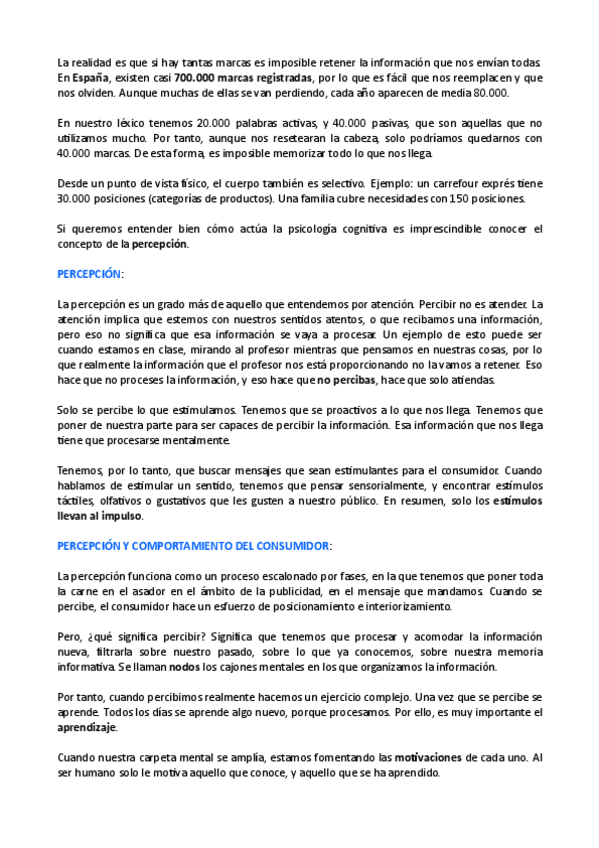 La realidad es que si hay tantas marcas es imposible retener la información que nos envían todas. En España, existen casi 700.000 marcas registradas, por lo que es fácil que nos reemplacen y que nos olviden. Aunque muchas de ellas se van perdiendo, cada año aparecen de media 80.000.

En nuestro léxico tenemos 20.000 palabras activas, y 40.000 pasivas, que son aquellas que no utilizamos mucho. Por tanto, aunque nos resetearan la cabeza, solo podríamos quedarnos con 40.000 marcas. De esta forma, es imposible memorizar todo lo que nos llega.

Desde un punto de vista físico, el cuerpo también es selectivo. Ejemplo: un carrefour exprés tiene 30.000 posiciones (categorías de productos). Una familia cubre necesidades con 150 posiciones.

Si queremos entender bien cómo actúa la psicología cognitiva es imprescindible conocer el concepto de la percepción.

PERCEPCIÓN:

La percepción es un grado más de aquello que entendemos por atención. Percibir no es atender. La atención implica que estemos con nuestros sentidos atentos, o que recibamos una información, pero eso no significa que esa información se vaya a procesar. Un ejemplo de esto puede ser cuando estamos en clase, mirando al profesor mientras que pensamos en nuestras cosas, por lo que realmente la información que el profesor nos está proporcionando no la vamos a retener. Eso hace que no proceses la información, y eso hace que no percibas, hace que solo atiendas.

Solo se percibe lo que estimulamos. Tenemos que se proactivos a lo que nos llega. Tenemos que poner de nuestra parte para ser capaces de percibir la información. Esa información que nos llega tiene que procesarse mentalmente.

Tenemos, por lo tanto, que buscar mensajes que sean estimulantes para el consumidor. Cuando hablamos de estimular un sentido, tenemos que pensar sensorialmente, y encontrar estímulos táctiles, olfativos o gustativos que les gusten a nuestro público. En resumen, solo los estímulos llevan al impulso.

PERCEPCIÓN Y COMPORTAMIENTO DEL CONSUMIDOR:

La percepción funciona como un proceso escalonado por fases, en la que tenemos que poner toda la carne en el asador en el ámbito de la publicidad, en el mensaje que mandamos. Cuando se percibe, el consumidor hace un esfuerzo de posicionamiento e interiorizamiento.

Pero, ¿qué significa percibir? Significa que tenemos que procesar y acomodar la información nueva, filtrarla sobre nuestro pasado, sobre lo que ya conocemos, sobre nuestra memoria informativa. Se llaman nodos los cajones mentales en los que organizamos la información.

Por tanto, cuando percibimos realmente hacemos un ejercicio complejo. Una vez que se percibe se aprende. Todos los días se aprende algo nuevo, porque procesamos. Por ello, es muy importante el aprendizaje.

Cuando nuestra carpeta mental se amplía, estamos fomentando las motivaciones de cada uno. Al ser humano solo le motiva aquello que conoce, y aquello que se ha aprendido.